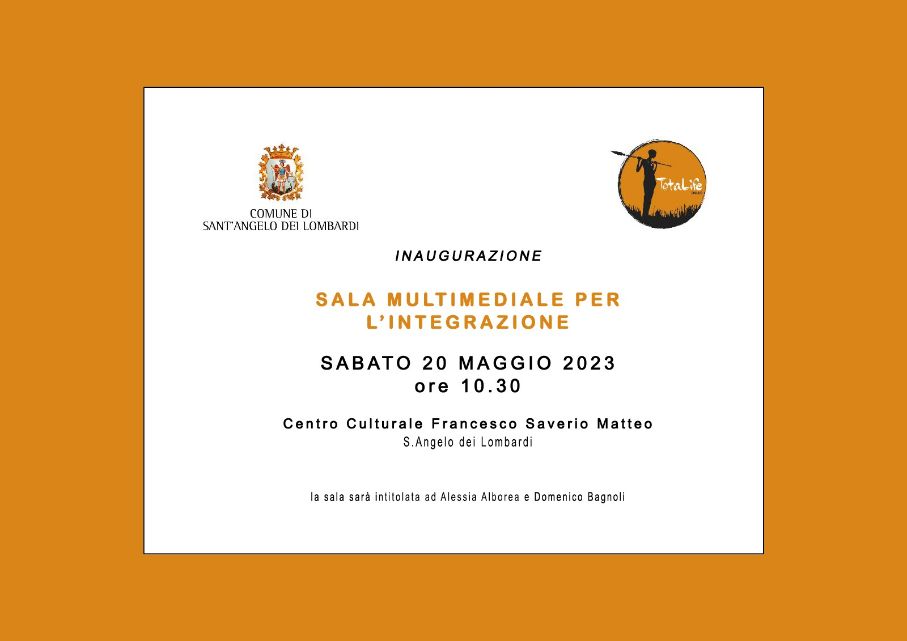 COMUNE DI
SANT'ANGELO DEI LOMBARDI

TotaLife

INAUGURAZIONE

SALA MULTIMEDIALE PER
L'INTEGRAZIONE

SABATO 20 MAGGIO 2023
ore 10.30

Centro Culturale Francesco Saverio Matteo
S.Angelo dei Lombardi

la sala sarà intitolata ad Alessia Alborea e Domenico Bagnoli